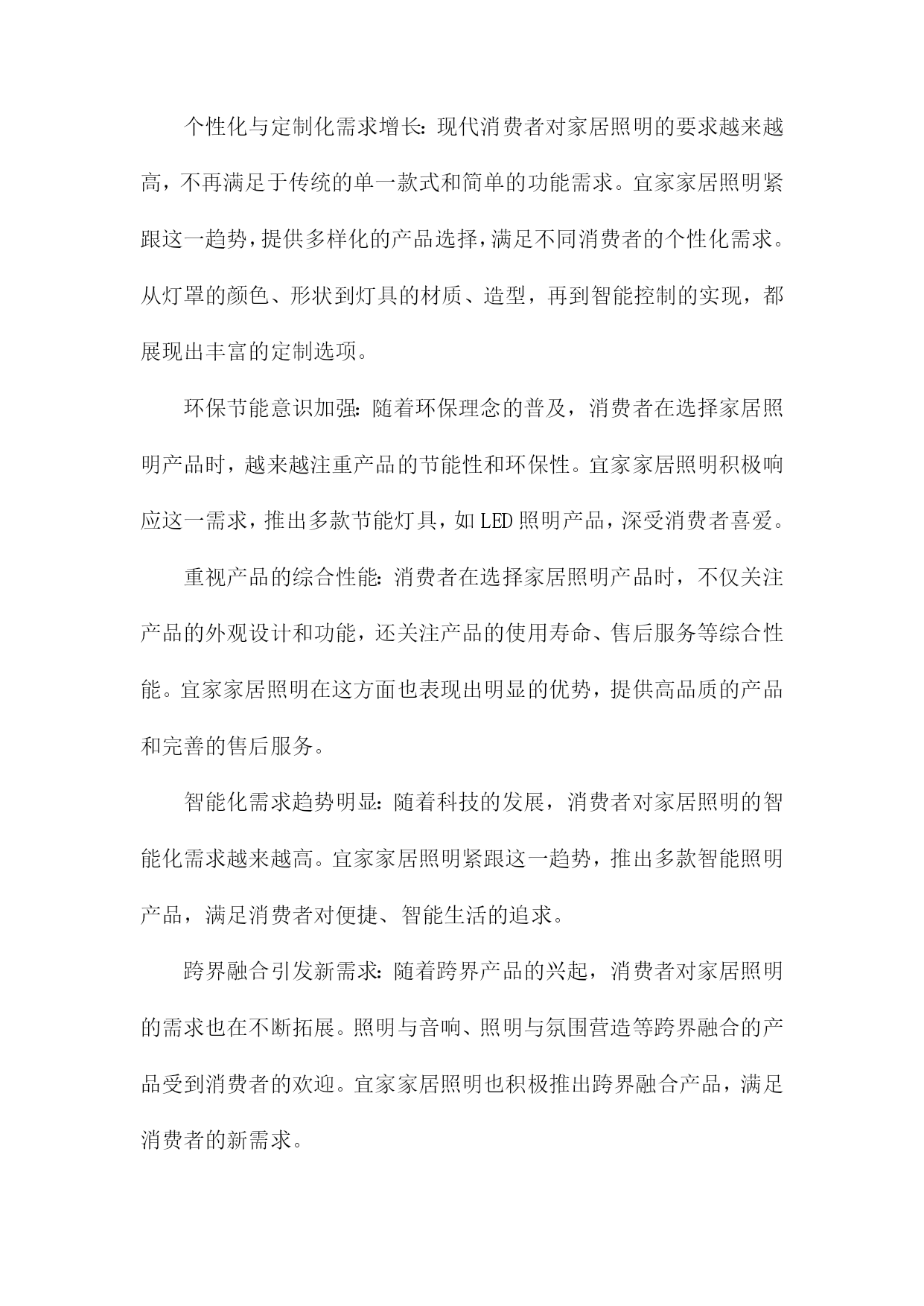 个性化与定制化需求增长：现代消费者对家居照明的要求越来越高，不再满足于传统的单一款式和简单的功能需求。宜家家居照明紧跟这一趋势，提供多样化的产品选择，满足不同消费者的个性化需求。从灯罩的颜色、形状到灯具的材质、造型，再到智能控制的实现，都展现出丰富的定制选项。

环保节能意识加强：随着环保理念的普及，消费者在选择家居照明产品时，越来越注重产品的节能性和环保性。宜家家居照明积极响应这一需求，推出多款节能灯具，如LED照明产品，深受消费者喜爱。

重视产品的综合性能：消费者在选择家居照明产品时，不仅关注产品的外观设计和功能，还关注产品的使用寿命、售后服务等综合性能。宜家家居照明在这方面也表现出明显的优势，提供高品质的产品和完善的售后服务。

智能化需求趋势明显：随着科技的发展，消费者对家居照明的智能化需求越来越高。宜家家居照明紧跟这一趋势，推出多款智能照明产品，满足消费者对便捷、智能生活的追求。

跨界融合引发新需求：随着跨界产品的兴起，消费者对家居照明的需求也在不断拓展。照明与音响、照明与氛围营造等跨界融合的产品受到消费者的欢迎。宜家家居照明也积极推出跨界融合产品，满足消费者的新需求。